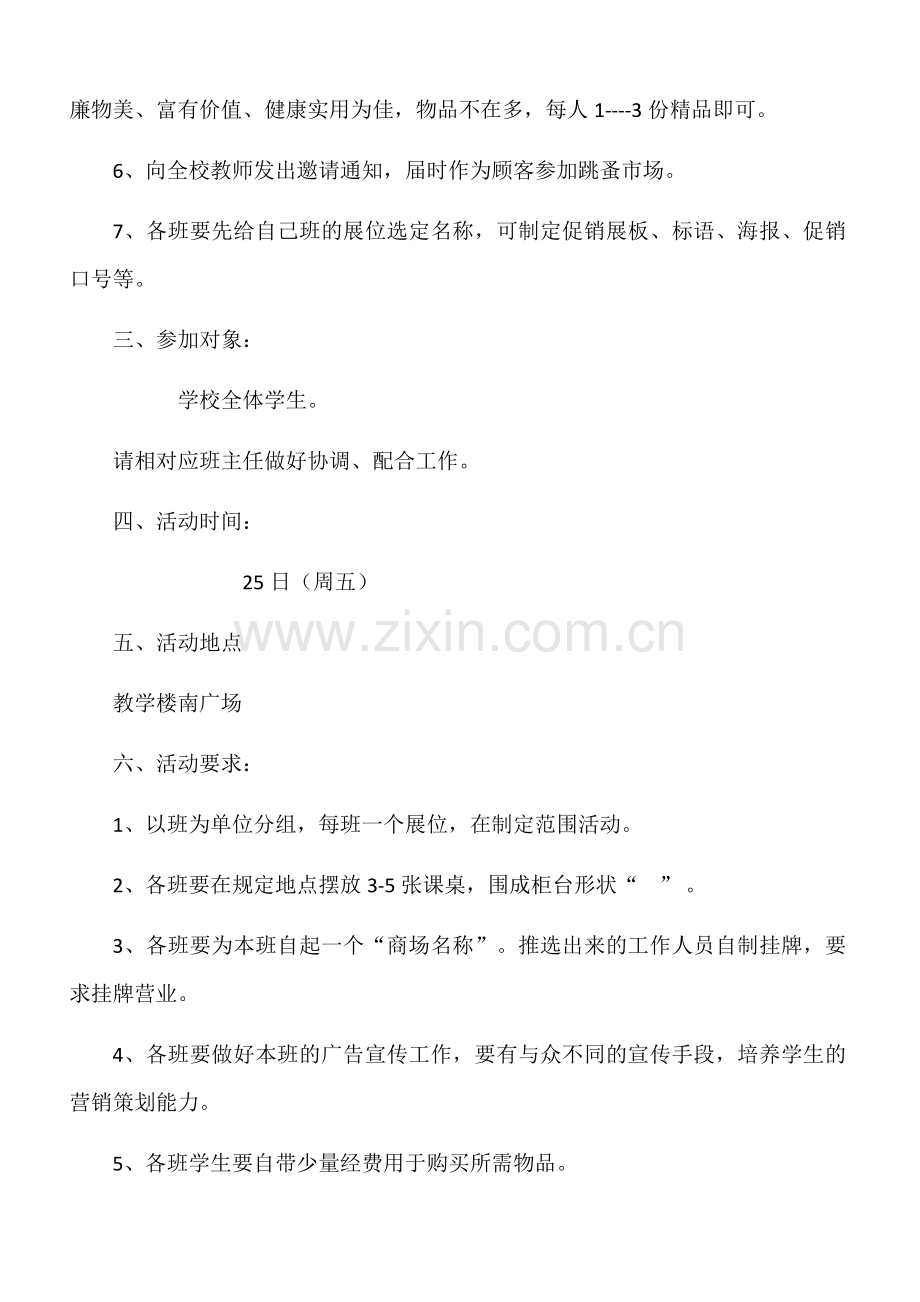 廉物美、富有价值、健康实用为佳，物品不在多，每人 1----3 份精品即可。

6、向全校教师发出邀请通知，届时作为顾客参加跳蚤市场。

7、各班要先给自己班的展位选定名称，可制定促销展板、标语、海报、促销口号等。

三、参加对象：

学校全体学生。

请相对应班主任做好协调、配合工作。

四、活动时间：

25 日（周五）

www.zixin.com.cn

五、活动地点

教学楼南广场

六、活动要求：

1、以班为单位分组，每班一个展位，在制定范围活动。

2、各班要在规定地点摆放 3-5 张课桌，围成柜台形状“ ”。

3、各班要为本班自起一个“商场名称”。推选出来的工作人员自制挂牌，要求挂牌营业。

4、各班要做好本班的广告宣传工作，要有与众不同的宣传手段，培养学生的营销策划能力。

5、各班学生要自带少量经费用于购买所需物品。